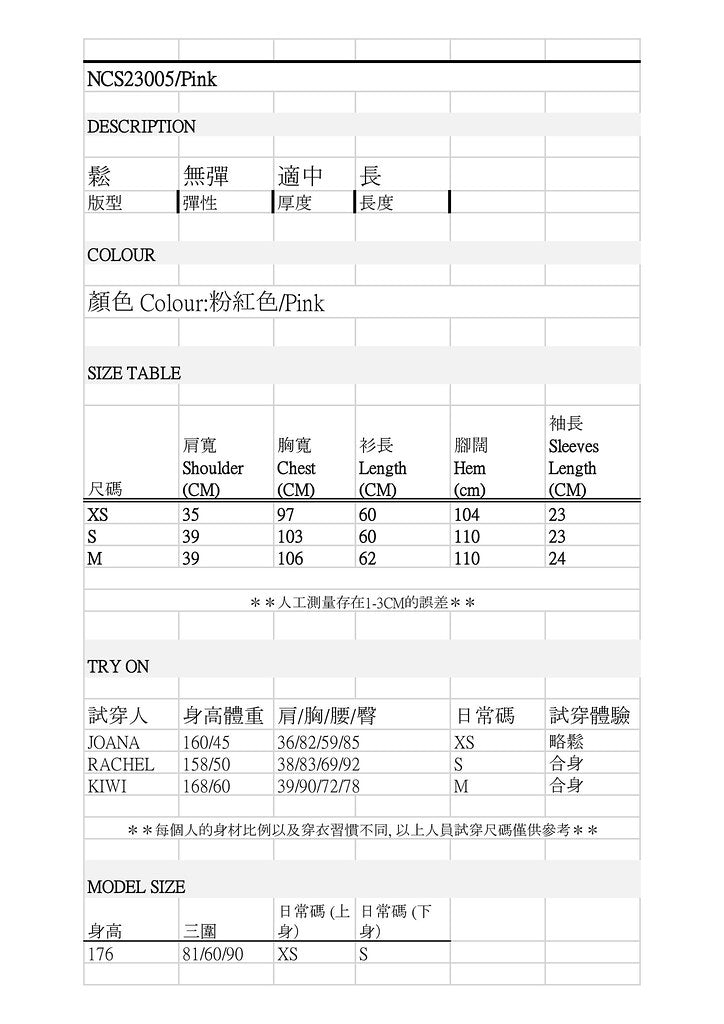 NCS23005/Pink

DESCRIPTION

| 鬆 | 無彈 | 適中 | 長 |
|---|---|---|---|
| 版型 | 彈性 | 厚度 | 長度 |

COLOUR

顏色 Colour:粉紅色/Pink

SIZE TABLE

| 尺碼 | 肩寬 Shoulder (CM) | 胸寬 Chest (CM) | 衫長 Length (CM) | 腳闊 Hem (cm) | 袖長 Sleeves Length (CM) |
|---|---|---|---|---|---|
| XS | 35 | 97 | 60 | 104 | 23 |
| S | 39 | 103 | 60 | 110 | 23 |
| M | 39 | 106 | 62 | 110 | 24 |

＊＊人工測量存在1-3CM的誤差＊＊

TRY ON

| 試穿人 | 身高體重 | 肩/胸/腰/臀 | 日常碼 | 試穿體驗 |
|---|---|---|---|---|
| JOANA | 160/45 | 36/82/59/85 | XS | 略鬆 |
| RACHEL | 158/50 | 38/83/69/92 | S | 合身 |
| KIWI | 168/60 | 39/90/72/78 | M | 合身 |

＊＊每個人的身材比例以及穿衣習慣不同, 以上人員試穿尺碼僅供參考＊＊

MODEL SIZE

| 身高 | 三圍 | 日常碼 (上身) | 日常碼 (下身) |
|---|---|---|---|
| 176 | 81/60/90 | XS | S |